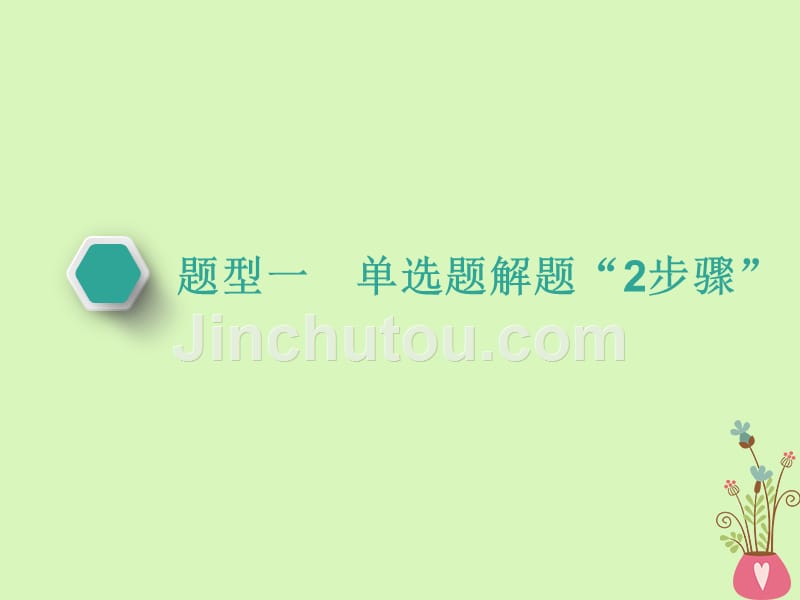 题型一　单选题解题“2步骤”

Jinchutou.com